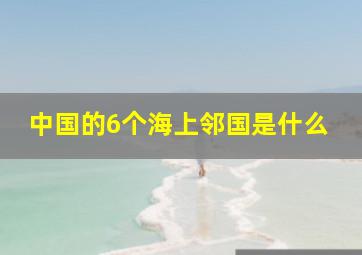 中国的6个海上邻国是什么